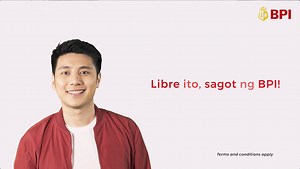 BPI

Libre ito, sagot ng BPI!

Terms and conditions apply